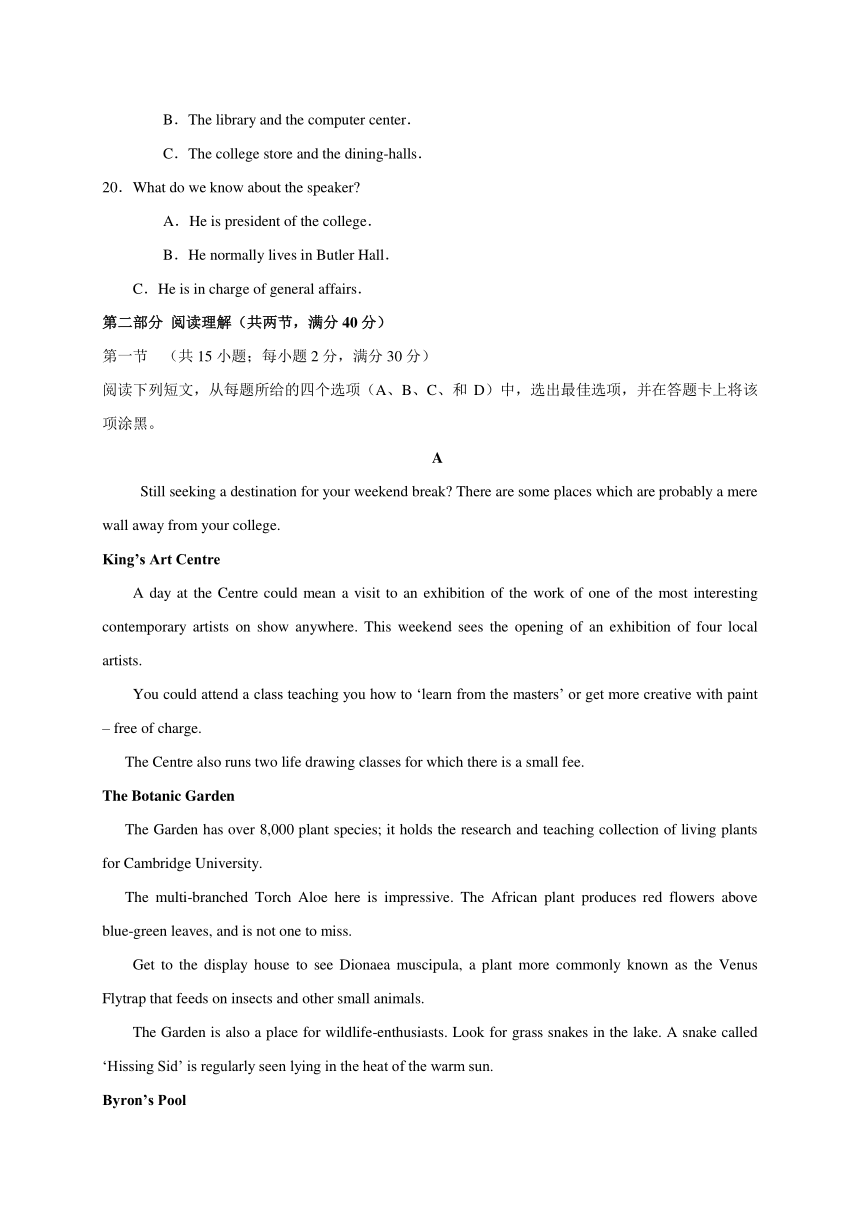 B．The library and the computer center．

C．The college store and the dining-halls．

20．What do we know about the speaker?

A．He is president of the college．

B．He normally lives in Butler Hall．

C．He is in charge of general affairs．

第二部分 阅读理解（共两节，满分 40 分）

第一节 （共 15 小题；每小题 2 分，满分 30 分）

阅读下列短文，从每题所给的四个选项（A、B、C、和 D）中，选出最佳选项，并在答题卡上将该项涂黑。

A

Still seeking a destination for your weekend break? There are some places which are probably a mere wall away from your college.

King's Art Centre

A day at the Centre could mean a visit to an exhibition of the work of one of the most interesting contemporary artists on show anywhere. This weekend sees the opening of an exhibition of four local artists.

You could attend a class teaching you how to 'learn from the masters' or get more creative with paint – free of charge.

The Centre also runs two life drawing classes for which there is a small fee.

The Botanic Garden

The Garden has over 8,000 plant species; it holds the research and teaching collection of living plants for Cambridge University.

The multi-branched Torch Aloe here is impressive. The African plant produces red flowers above blue-green leaves, and is not one to miss.

Get to the display house to see Dionaea muscipula, a plant more commonly known as the Venus Flytrap that feeds on insects and other small animals.

The Garden is also a place for wildlife-enthusiasts. Look for grass snakes in the lake. A snake called 'Hissing Sid' is regularly seen lying in the heat of the warm sun.

Byron's Pool